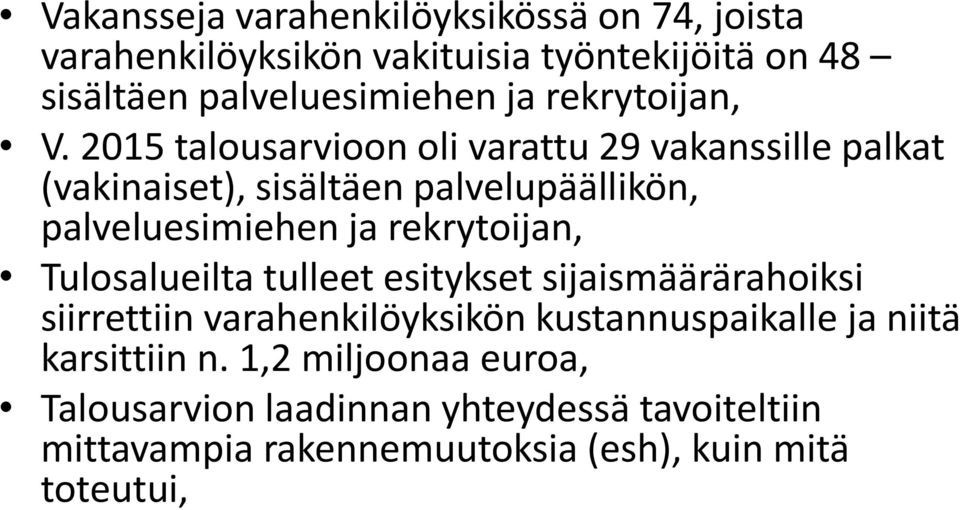 • Vakansseja varahenkilöyksikössä on 74, joista varahenkilöyksikön vakituisia työntekijöitä on 48 – sisältäen palveluesimiehen ja rekrytoijan,
• V. 2015 talousarvioon oli varattu 29 vakanssille palkat (vakinaiset), sisältäen palvelupäällikön, palveluesimiehen ja rekrytoijan,
• Tulosalueilta tulleet esitykset sijaismäärärahoiksi siirrettiin varahenkilöyksikön kustannuspaikalle ja niitä karsittiin n. 1,2 miljoonaa euroa,
• Talousarvion laadinnan yhteydessä tavoiteltiin mittavampia rakennemuutoksia (esh), kuin mitä toteutui,